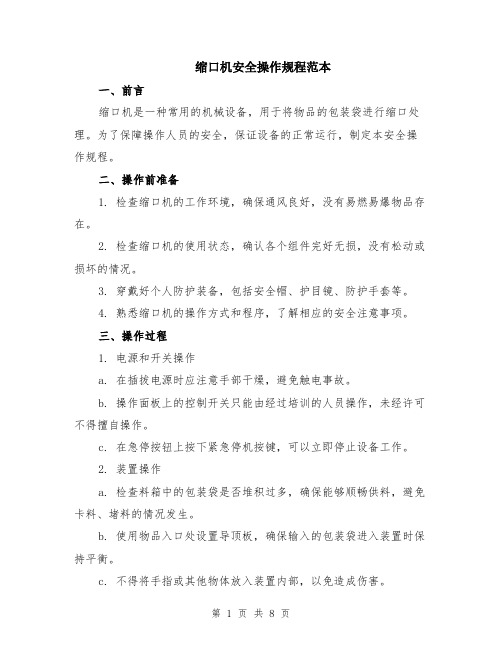 缩口机安全操作规程范本

一、前言

缩口机是一种常用的机械设备，用于将物品的包装袋进行缩口处理。为了保障操作人员的安全，保证设备的正常运行，制定本安全操作规程。

二、操作前准备

1. 检查缩口机的工作环境，确保通风良好，没有易燃易爆物品存在。

2. 检查缩口机的使用状态，确认各个组件完好无损，没有松动或损坏的情况。

3. 穿戴好个人防护装备，包括安全帽、护目镜、防护手套等。

4. 熟悉缩口机的操作方式和程序，了解相应的安全注意事项。

三、操作过程

1. 电源和开关操作

a. 在插拔电源时应注意手部干燥，避免触电事故。

b. 操作面板上的控制开关只能由经过培训的人员操作，未经许可不得擅自操作。

c. 在急停按钮上按下紧急停机按键，可以立即停止设备工作。

2. 装置操作

a. 检查料箱中的包装袋是否堆积过多，确保能够顺畅供料，避免卡料、堵料的情况发生。

b. 使用物品入口处设置导顶板，确保输入的包装袋进入装置时保持平衡。

c. 不得将手指或其他物体放入装置内部，以免造成伤害。

第 1 页 共 8 页